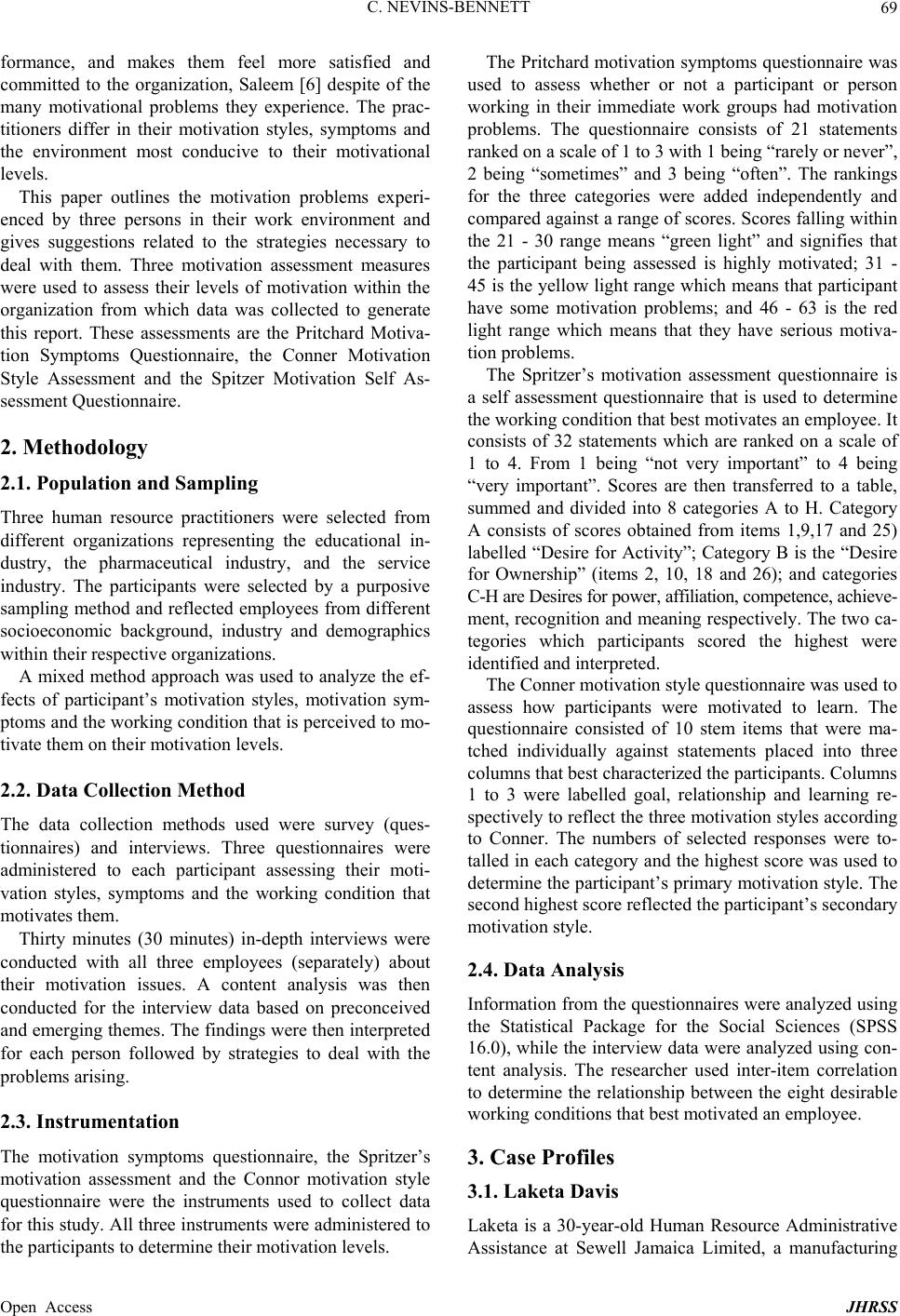 C. NEVINS-BENNETT 69

formance, and makes them feel more satisfied and committed to the organization, Saleem [6] despite of the many motivational problems they experience. The practitioners differ in their motivation styles, symptoms and the environment most conducive to their motivational levels.

This paper outlines the motivation problems experienced by three persons in their work environment and gives suggestions related to the strategies necessary to deal with them. Three motivation assessment measures were used to assess their levels of motivation within the organization from which data was collected to generate this report. These assessments are the Pritchard Motivation Symptoms Questionnaire, the Conner Motivation Style Assessment and the Spitzer Motivation Self Assessment Questionnaire.

2. Methodology

2.1. Population and Sampling

Three human resource practitioners were selected from different organizations representing the educational industry, the pharmaceutical industry, and the service industry. The participants were selected by a purposive sampling method and reflected employees from different socioeconomic background, industry and demographics within their respective organizations.

A mixed method approach was used to analyze the effects of participant's motivation styles, motivation symptoms and the working condition that is perceived to motivate them on their motivation levels.

2.2. Data Collection Method

The data collection methods used were survey (questionnaires) and interviews. Three questionnaires were administered to each participant assessing their motivation styles, symptoms and the working condition that motivates them.

Thirty minutes (30 minutes) in-depth interviews were conducted with all three employees (separately) about their motivation issues. A content analysis was then conducted for the interview data based on preconceived and emerging themes. The findings were then interpreted for each person followed by strategies to deal with the problems arising.

2.3. Instrumentation

The motivation symptoms questionnaire, the Spritzer's motivation assessment and the Connor motivation style questionnaire were the instruments used to collect data for this study. All three instruments were administered to the participants to determine their motivation levels.

The Pritchard motivation symptoms questionnaire was used to assess whether or not a participant or person working in their immediate work groups had motivation problems. The questionnaire consists of 21 statements ranked on a scale of 1 to 3 with 1 being "rarely or never", 2 being "sometimes" and 3 being "often". The rankings for the three categories were added independently and compared against a range of scores. Scores falling within the 21 - 30 range means "green light" and signifies that the participant being assessed is highly motivated; 31 - 45 is the yellow light range which means that participant have some motivation problems; and 46 - 63 is the red light range which means that they have serious motivation problems.

The Spritzer's motivation assessment questionnaire is a self assessment questionnaire that is used to determine the working condition that best motivates an employee. It consists of 32 statements which are ranked on a scale of 1 to 4. From 1 being "not very important" to 4 being "very important". Scores are then transferred to a table, summed and divided into 8 categories A to H. Category A consists of scores obtained from items 1,9,17 and 25) labelled "Desire for Activity"; Category B is the "Desire for Ownership" (items 2, 10, 18 and 26); and categories C-H are Desires for power, affiliation, competence, achievement, recognition and meaning respectively. The two categories which participants scored the highest were identified and interpreted.

The Conner motivation style questionnaire was used to assess how participants were motivated to learn. The questionnaire consisted of 10 stem items that were matched individually against statements placed into three columns that best characterized the participants. Columns 1 to 3 were labelled goal, relationship and learning respectively to reflect the three motivation styles according to Conner. The numbers of selected responses were totalled in each category and the highest score was used to determine the participant's primary motivation style. The second highest score reflected the participant's secondary motivation style.

2.4. Data Analysis

Information from the questionnaires were analyzed using the Statistical Package for the Social Sciences (SPSS 16.0), while the interview data were analyzed using content analysis. The researcher used inter-item correlation to determine the relationship between the eight desirable working conditions that best motivated an employee.

3. Case Profiles

3.1. Laketa Davis

Laketa is a 30-year-old Human Resource Administrative Assistance at Sewell Jamaica Limited, a manufacturing

Open Access JHRSS